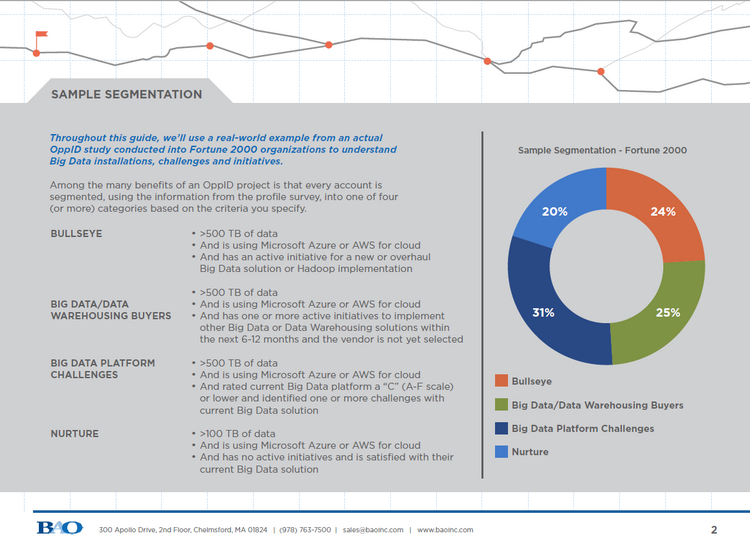 SAMPLE SEGMENTATION

Throughout this guide, we'll use a real-world example from an actual OppID study conducted into Fortune 2000 organizations to understand Big Data installations, challenges and initiatives.

Among the many benefits of an OppID project is that every account is segmented, using the information from the profile survey, into one of four (or more) categories based on the criteria you specify.

BULLSEYE
• >500 TB of data
• And is using Microsoft Azure or AWS for cloud
• And has an active initiative for a new or overhaul Big Data solution or Hadoop implementation

BIG DATA/DATA WAREHOUSING BUYERS
• >500 TB of data
• And is using Microsoft Azure or AWS for cloud
• And has one or more active initiatives to implement other Big Data or Data Warehousing solutions within the next 6-12 months and the vendor is not yet selected

BIG DATA PLATFORM CHALLENGES
• >500 TB of data
• And is using Microsoft Azure or AWS for cloud
• And rated current Big Data platform a "C" (A-F scale) or lower and identified one or more challenges with current Big Data solution

NURTURE
• >100 TB of data
• And is using Microsoft Azure or AWS for cloud
• And has no active initiatives and is satisfied with their current Big Data solution

Sample Segmentation - Fortune 2000

20%
24%
31%
25%

Bullseye
Big Data/Data Warehousing Buyers
Big Data Platform Challenges
Nurture

BAO 300 Apollo Drive, 2nd Floor, Chelmsford, MA 01824 | (978) 763-7500 | sales@baoinc.com | www.baoinc.com

2